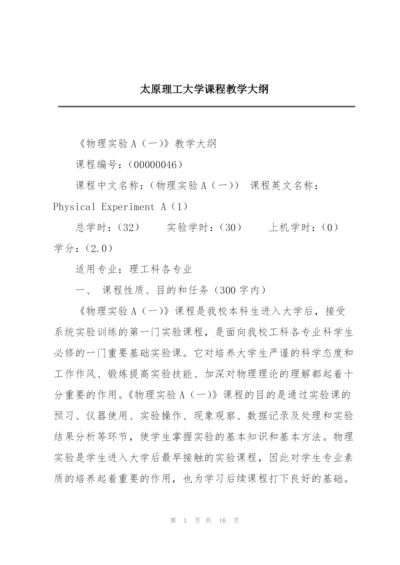 太原理工大学课程教学大纲

《物理实验 A（一）》教学大纲

课程编号：（00000046）

课程中文名称：（物理实验 A（一））　课程英文名称：Physical Experiment A（1）

总学时：（32）　　实验学时：（30）　　上机学时：（0）　学分：（2.0）

适用专业：理工科各专业

一、 课程性质、目的和任务（300 字内）

《物理实验 A（一）》课程是我校本科生进入大学后，接受系统实验训练的第一门实验课程，是面向我校工科各专业科学生必修的一门重要基础实验课。它对培养大学生严谨的科学态度和工作作风、锻炼提高实验技能、加深对物理理论的理解都起着十分重要的作用。《物理实验 A（一）》课程的目的是通过实验课的预习、仪器使用、实验操作、现象观察、数据记录及处理和实验结果分析等环节，使学生掌握实验的基本知识和基本方法。物理实验是学生进入大学后最早接触的实验课程，因此对学生专业素质的培养起着重要的作用，也为学习后续课程打下良好的基础。

第 1 页 共 16 页